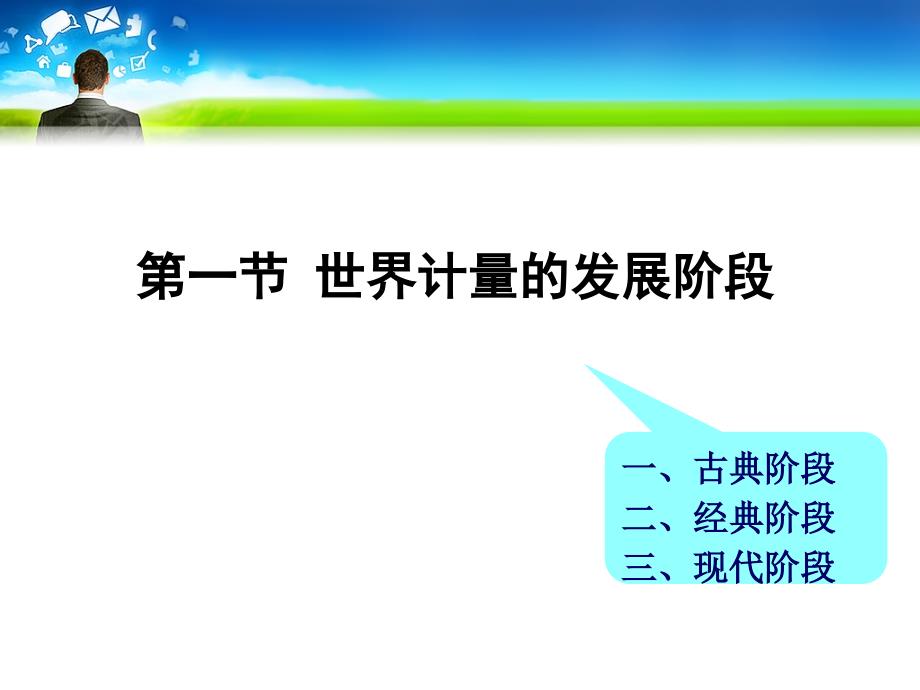 第一节 世界计量的发展阶段

一、古典阶段
二、经典阶段
三、现代阶段